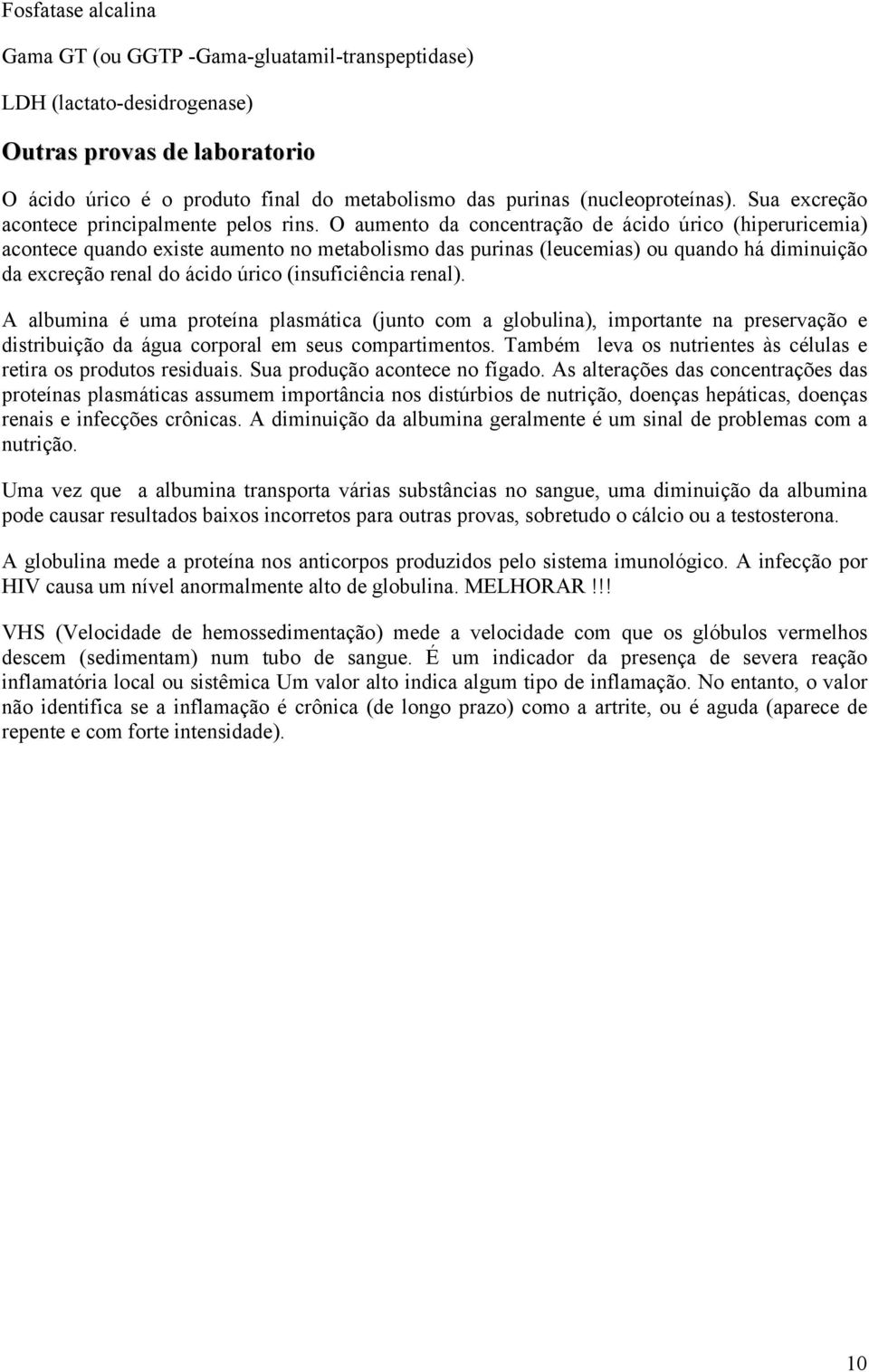 Fosfatase alcalina

Gama GT (ou GGTP -Gama-gluatamil-transpeptidase)

LDH (lactato-desidrogenase)

Outras provas de laboratorio

O ácido úrico é o produto final do metabolismo das purinas (nucleoproteínas). Sua excreção acontece principalmente pelos rins. O aumento da concentração de ácido úrico (hiperuricemia) acontece quando existe aumento no metabolismo das purinas (leucemias) ou quando há diminuição da excreção renal do ácido úrico (insuficiência renal).

A albumina é uma proteína plasmática (junto com a globulina), importante na preservação e distribuição da água corporal em seus compartimentos. Também leva os nutrientes às células e retira os produtos residuais. Sua produção acontece no fígado. As alterações das concentrações das proteínas plasmáticas assumem importância nos distúrbios de nutrição, doenças hepáticas, doenças renais e infecções crônicas. A diminuição da albumina geralmente é um sinal de problemas com a nutrição.

Uma vez que a albumina transporta várias substâncias no sangue, uma diminuição da albumina pode causar resultados baixos incorretos para outras provas, sobretudo o cálcio ou a testosterona.

A globulina mede a proteína nos anticorpos produzidos pelo sistema imunológico. A infecção por HIV causa um nível anormalmente alto de globulina. MELHORAR !!!

VHS (Velocidade de hemossedimentação) mede a velocidade com que os glóbulos vermelhos descem (sedimentam) num tubo de sangue. É um indicador da presença de severa reação inflamatória local ou sistêmica Um valor alto indica algum tipo de inflamação. No entanto, o valor não identifica se a inflamação é crônica (de longo prazo) como a artrite, ou é aguda (aparece de repente e com forte intensidade).

10